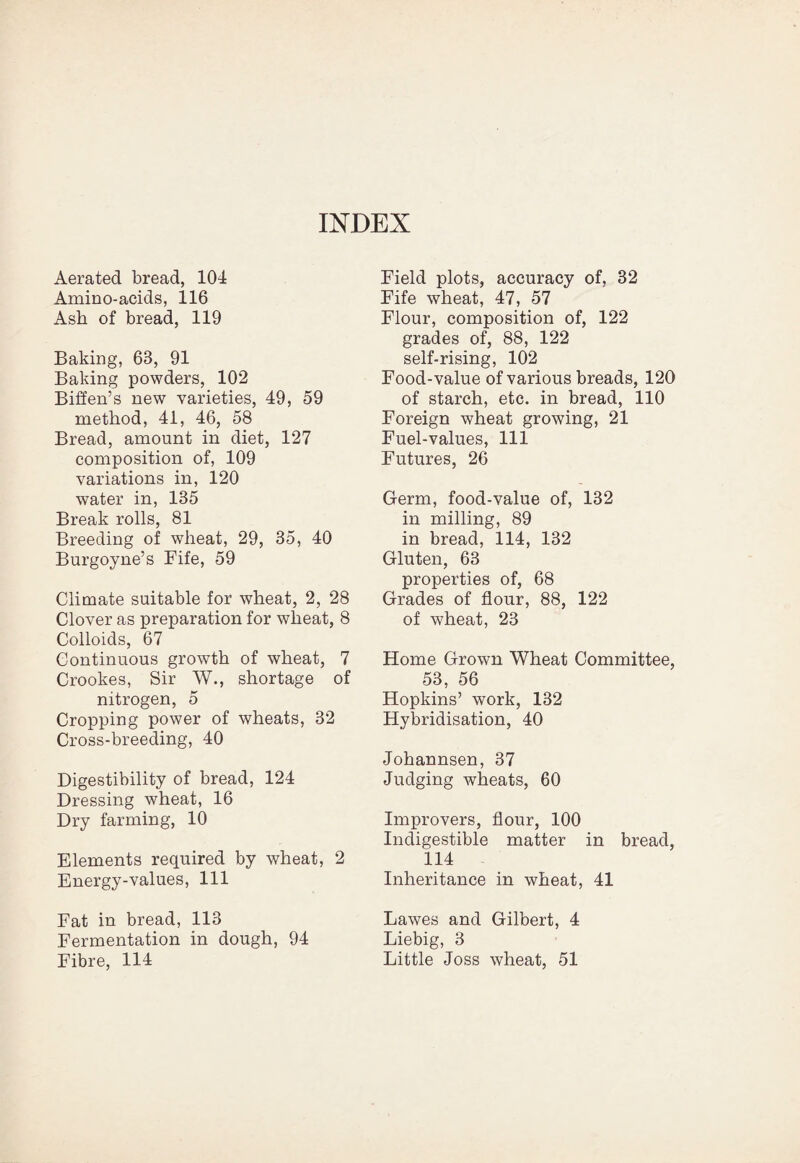 INDEX

Aerated bread, 104
Amino-acids, 116
Ash of bread, 119

Baking, 63, 91
Baking powders, 102
Biffen's new varieties, 49, 59
method, 41, 46, 58
Bread, amount in diet, 127
composition of, 109
variations in, 120
water in, 135
Break rolls, 81
Breeding of wheat, 29, 35, 40
Burgoyne's Fife, 59

Climate suitable for wheat, 2, 28
Clover as preparation for wheat, 8
Colloids, 67
Continuous growth of wheat, 7
Crookes, Sir W., shortage of nitrogen, 5
Cropping power of wheats, 32
Cross-breeding, 40

Digestibility of bread, 124
Dressing wheat, 16
Dry farming, 10

Elements required by wheat, 2
Energy-values, 111

Fat in bread, 113
Fermentation in dough, 94
Fibre, 114

Field plots, accuracy of, 32
Fife wheat, 47, 57
Flour, composition of, 122
grades of, 88, 122
self-rising, 102
Food-value of various breads, 120
of starch, etc. in bread, 110
Foreign wheat growing, 21
Fuel-values, 111
Futures, 26

Germ, food-value of, 132
in milling, 89
in bread, 114, 132
Gluten, 63
properties of, 68
Grades of flour, 88, 122
of wheat, 23

Home Grown Wheat Committee, 53, 56
Hopkins' work, 132
Hybridisation, 40

Johannsen, 37
Judging wheats, 60

Improvers, flour, 100
Indigestible matter in bread, 114
Inheritance in wheat, 41

Lawes and Gilbert, 4
Liebig, 3
Little Joss wheat, 51